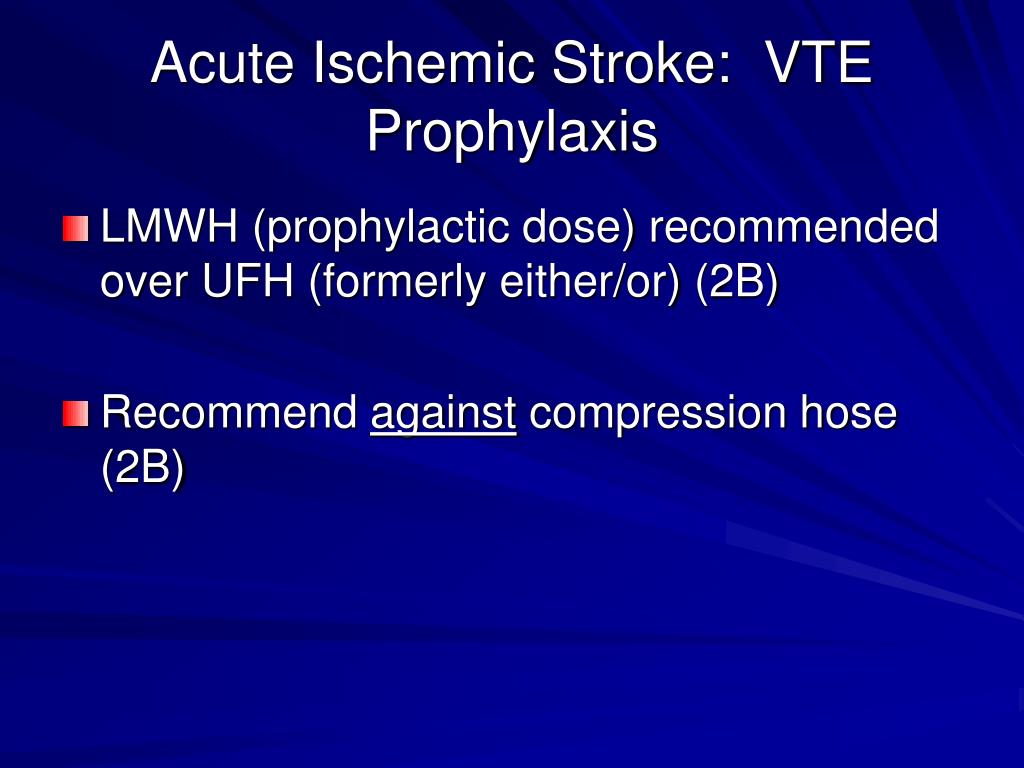 Acute Ischemic Stroke: VTE Prophylaxis

LMWH (prophylactic dose) recommended over UFH (formerly either/or) (2B)

Recommend against compression hose (2B)